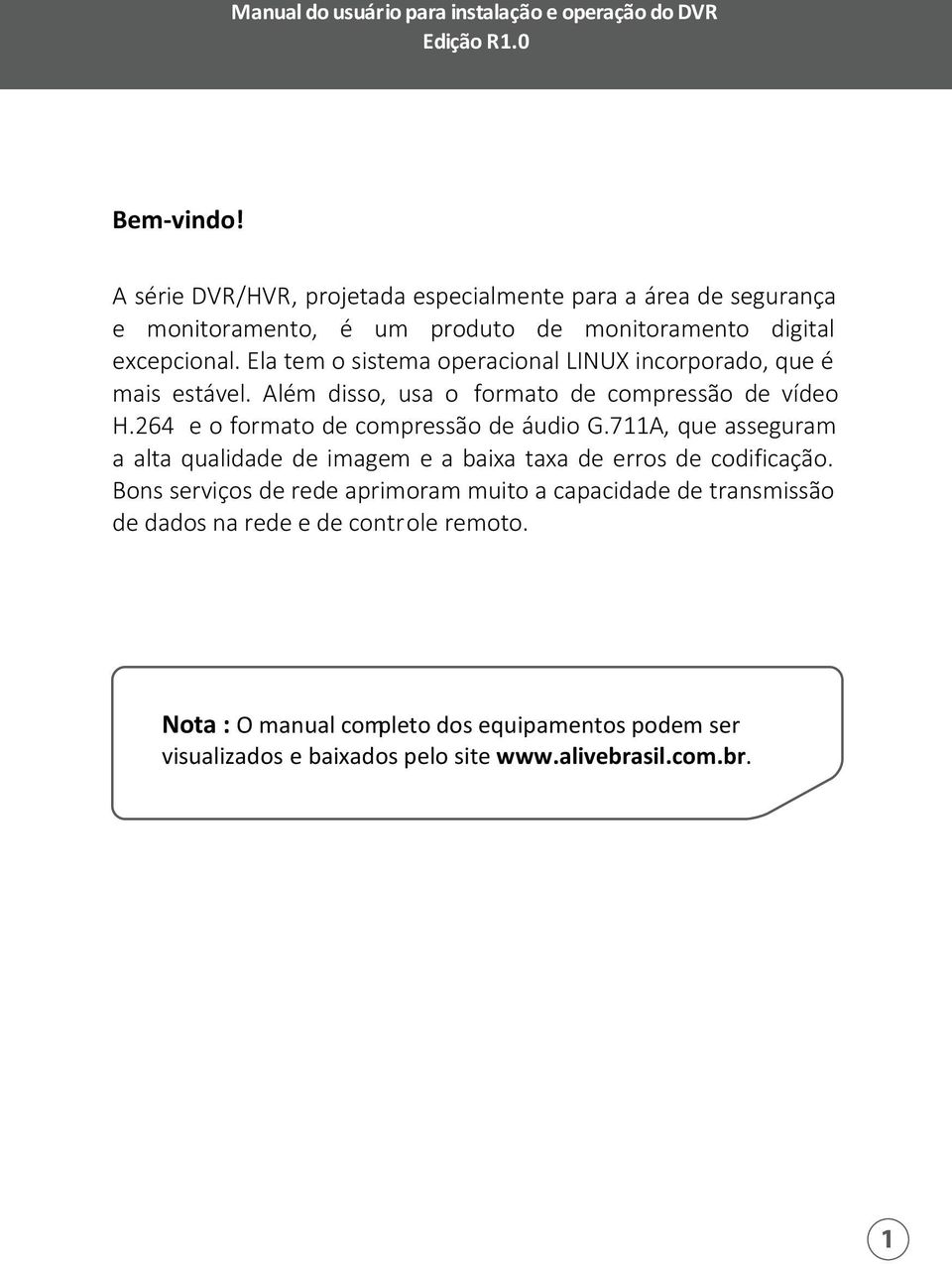 Manual do usuário para instalação e operação do DVR
Edição R1.0

Bem-vindo!

A série DVR/HVR, projetada especialmente para a área de segurança e monitoramento, é um produto de monitoramento digital excepcional. Ela tem o sistema operacional LINUX incorporado, que é mais estável. Além disso, usa o formato de compressão de vídeo H.264 e o formato de compressão de áudio G.711A, que asseguram a alta qualidade de imagem e a baixa taxa de erros de codificação. Bons serviços de rede aprimoram muito a capacidade de transmissão de dados na rede e de controle remoto.

Nota : O manual completo dos equipamentos podem ser visualizados e baixados pelo site www.alivebrasil.com.br.

1